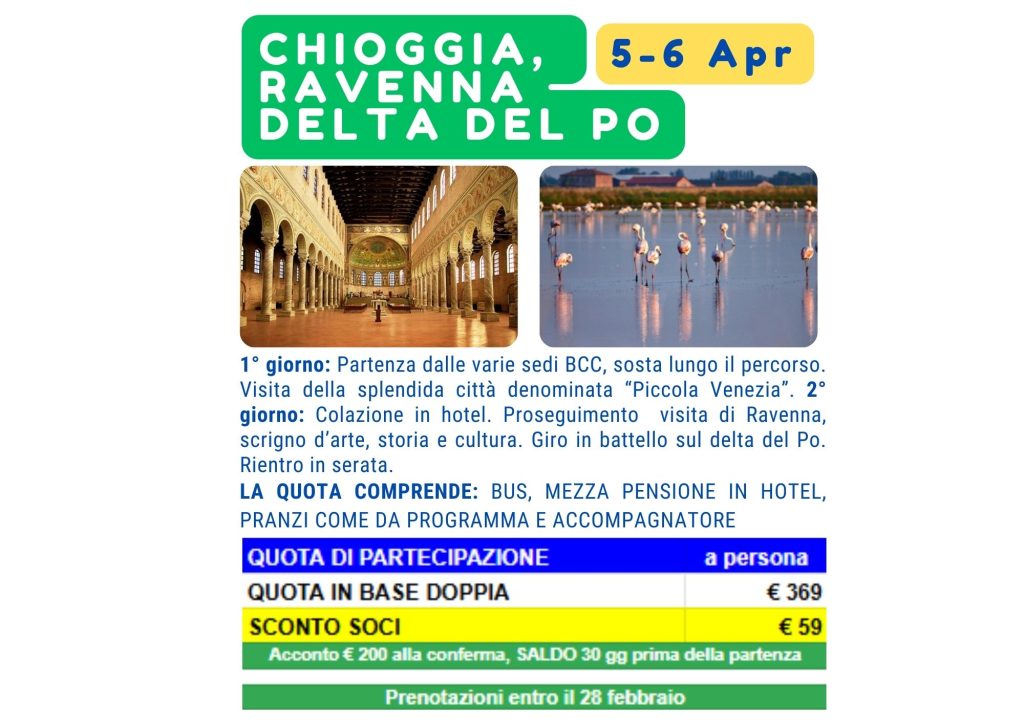 CHIOGGIA, RAVENNA DELTA DEL PO

5-6 Apr

1° giorno: Partenza dalle varie sedi BCC, sosta lungo il percorso. Visita della splendida città denominata "Piccola Venezia". 2° giorno: Colazione in hotel. Proseguimento visita di Ravenna, scrigno d'arte, storia e cultura. Giro in battello sul delta del Po. Rientro in serata.

LA QUOTA COMPRENDE: BUS, MEZZA PENSIONE IN HOTEL, PRANZI COME DA PROGRAMMA E ACCOMPAGNATORE

| QUOTA DI PARTECIPAZIONE | a persona |
|---|---|
| QUOTA IN BASE DOPPIA | € 369 |
| SCONTO SOCI | € 59 |
| Acconto € 200 alla conferma, SALDO 30 gg prima della partenza | |

Prenotazioni entro il 28 febbraio